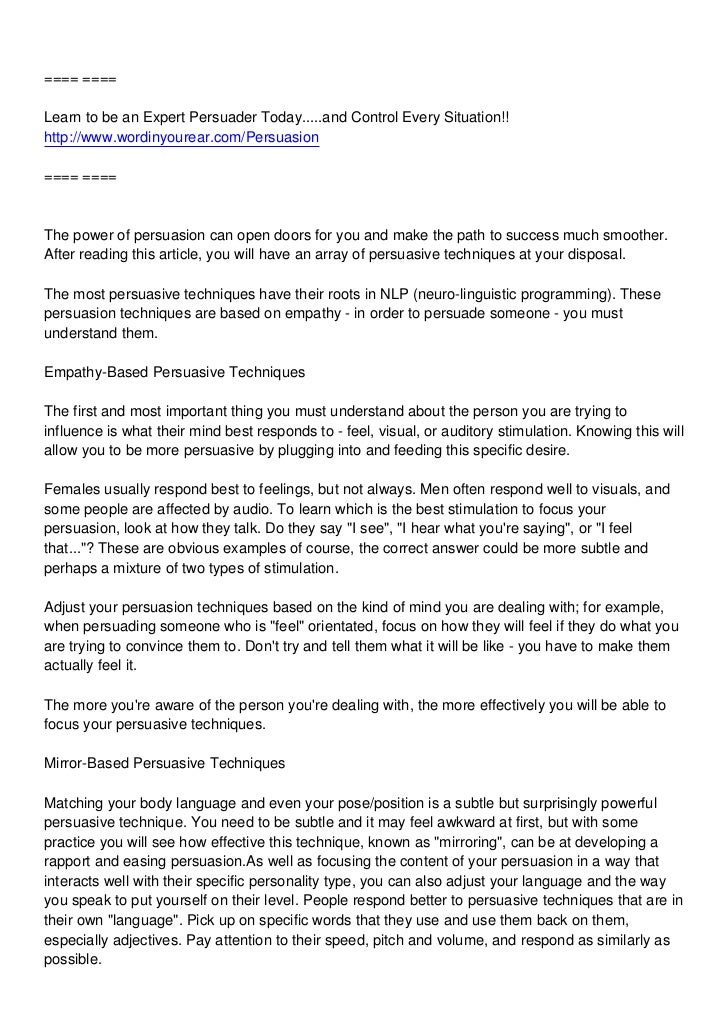 ==== ====

Learn to be an Expert Persuader Today.....and Control Every Situation!!
http://www.wordinyourear.com/Persuasion

==== ====

The power of persuasion can open doors for you and make the path to success much smoother. After reading this article, you will have an array of persuasive techniques at your disposal.

The most persuasive techniques have their roots in NLP (neuro-linguistic programming). These persuasion techniques are based on empathy - in order to persuade someone - you must understand them.

Empathy-Based Persuasive Techniques

The first and most important thing you must understand about the person you are trying to influence is what their mind best responds to - feel, visual, or auditory stimulation. Knowing this will allow you to be more persuasive by plugging into and feeding this specific desire.

Females usually respond best to feelings, but not always. Men often respond well to visuals, and some people are affected by audio. To learn which is the best stimulation to focus your persuasion, look at how they talk. Do they say "I see", "I hear what you're saying", or "I feel that..."? These are obvious examples of course, the correct answer could be more subtle and perhaps a mixture of two types of stimulation.

Adjust your persuasion techniques based on the kind of mind you are dealing with; for example, when persuading someone who is "feel" orientated, focus on how they will feel if they do what you are trying to convince them to. Don't try and tell them what it will be like - you have to make them actually feel it.

The more you're aware of the person you're dealing with, the more effectively you will be able to focus your persuasive techniques.

Mirror-Based Persuasive Techniques

Matching your body language and even your pose/position is a subtle but surprisingly powerful persuasive technique. You need to be subtle and it may feel awkward at first, but with some practice you will see how effective this technique, known as "mirroring", can be at developing a rapport and easing persuasion.As well as focusing the content of your persuasion in a way that interacts well with their specific personality type, you can also adjust your language and the way you speak to put yourself on their level. People respond better to persuasive techniques that are in their own "language". Pick up on specific words that they use and use them back on them, especially adjectives. Pay attention to their speed, pitch and volume, and respond as similarly as possible.